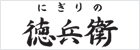 にぎりの
徳兵衛